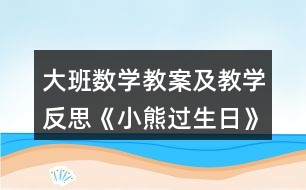 大班数学教案及教学反思《小熊过生日》